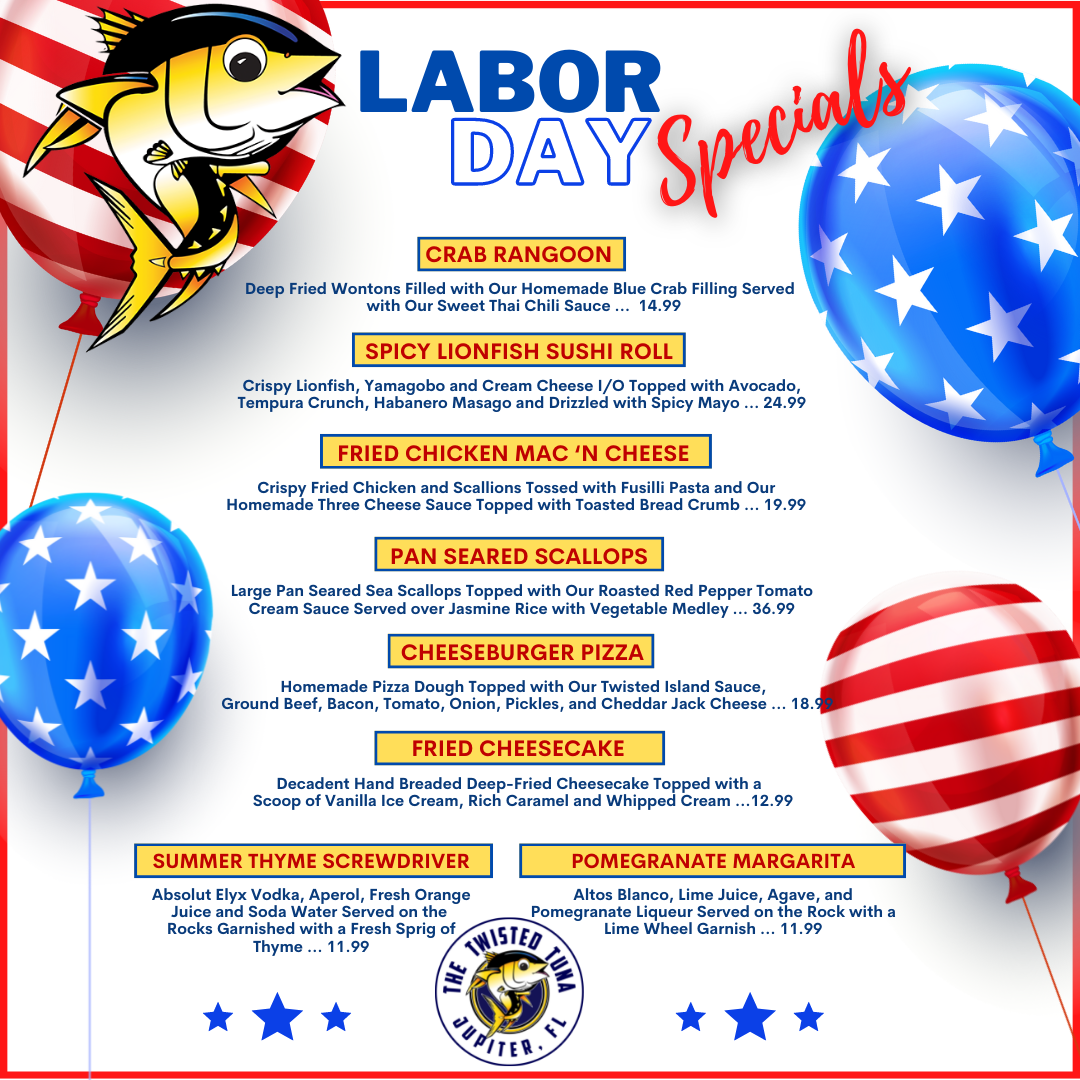 LABOR DAY Specials

CRAB RANGOON

Deep Fried Wontons Filled with Our Homemade Blue Crab Filling Served with Our Sweet Thai Chili Sauce ... 14.99

SPICY LIONFISH SUSHI ROLL

Crispy Lionfish, Yamagobo and Cream Cheese I/O Topped with Avocado, Tempura Crunch, Habanero Masago and Drizzled with Spicy Mayo ... 24.99

FRIED CHICKEN MAC 'N CHEESE

Crispy Fried Chicken and Scallions Tossed with Fusilli Pasta and Our Homemade Three Cheese Sauce Topped with Toasted Bread Crumb ... 19.99

PAN SEARED SCALLOPS

Large Pan Seared Sea Scallops Topped with Our Roasted Red Pepper Tomato Cream Sauce Served over Jasmine Rice with Vegetable Medley ... 36.99

CHEESEBURGER PIZZA

Homemade Pizza Dough Topped with Our Twisted Island Sauce, Ground Beef, Bacon, Tomato, Onion, Pickles, and Cheddar Jack Cheese ... 18.99

FRIED CHEESECAKE

Decadent Hand Breaded Deep-Fried Cheesecake Topped with a Scoop of Vanilla Ice Cream, Rich Caramel and Whipped Cream ...12.99

SUMMER THYME SCREWDRIVER

Absolut Elyx Vodka, Aperol, Fresh Orange Juice and Soda Water Served on the Rocks Garnished with a Fresh Sprig of Thyme ... 11.99

POMEGRANATE MARGARITA

Altos Blanco, Lime Juice, Agave, and Pomegranate Liqueur Served on the Rock with a Lime Wheel Garnish ... 11.99

THE TWISTED TUNA
JUPITER, FL